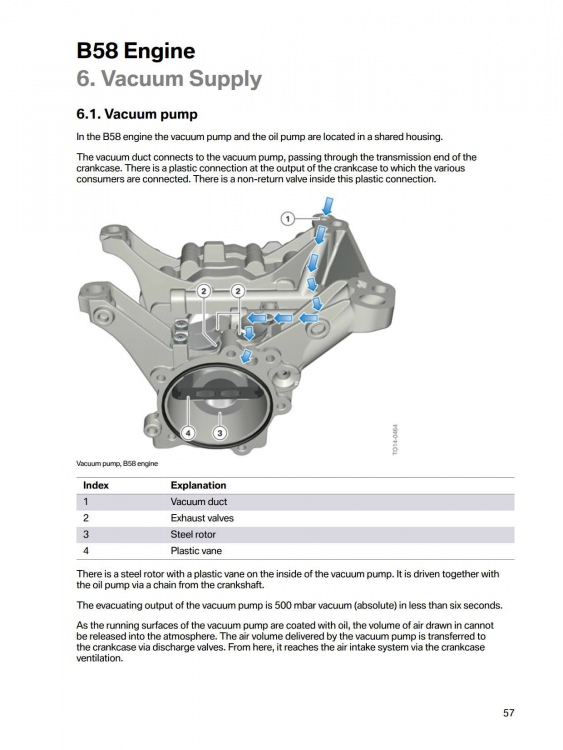 B58 Engine
6. Vacuum Supply

6.1. Vacuum pump

In the B58 engine the vacuum pump and the oil pump are located in a shared housing.

The vacuum duct connects to the vacuum pump, passing through the transmission end of the crankcase. There is a plastic connection at the output of the crankcase to which the various consumers are connected. There is a non-return valve inside this plastic connection.

1
2
2
4
3
TO14-0464

Vacuum pump, B58 engine

| Index | Explanation |
|---|---|
| 1 | Vacuum duct |
| 2 | Exhaust valves |
| 3 | Steel rotor |
| 4 | Plastic vane |

There is a steel rotor with a plastic vane on the inside of the vacuum pump. It is driven together with the oil pump via a chain from the crankshaft.

The evacuating output of the vacuum pump is 500 mbar vacuum (absolute) in less than six seconds.

As the running surfaces of the vacuum pump are coated with oil, the volume of air drawn in cannot be released into the atmosphere. The air volume delivered by the vacuum pump is transferred to the crankcase via discharge valves. From here, it reaches the air intake system via the crankcase ventilation.

57